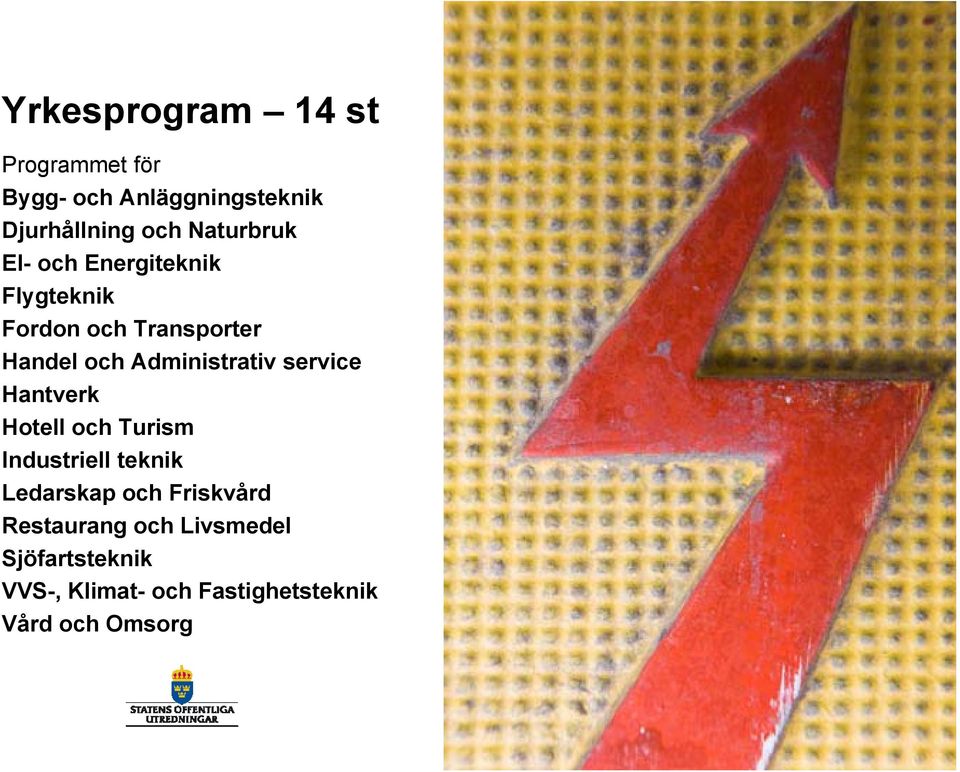 Yrkesprogram – 14 st

Programmet för
Bygg- och Anläggningsteknik
Djurhållning och Naturbruk
El- och Energiteknik
Flygteknik
Fordon och Transporter
Handel och Administrativ service
Hantverk
Hotell och Turism
Industriell teknik
Ledarskap och Friskvård
Restaurang och Livsmedel
Sjöfartsteknik
VVS-, Klimat- och Fastighetsteknik
Vård och Omsorg

STATENS OFFENTLIGA UTREDNINGAR